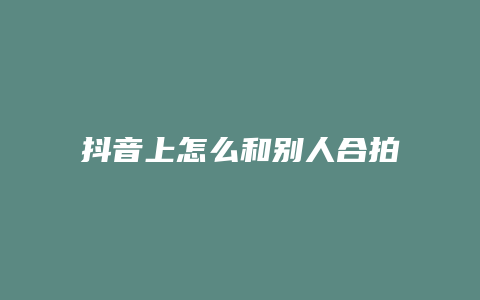 抖音上怎么和别人合拍